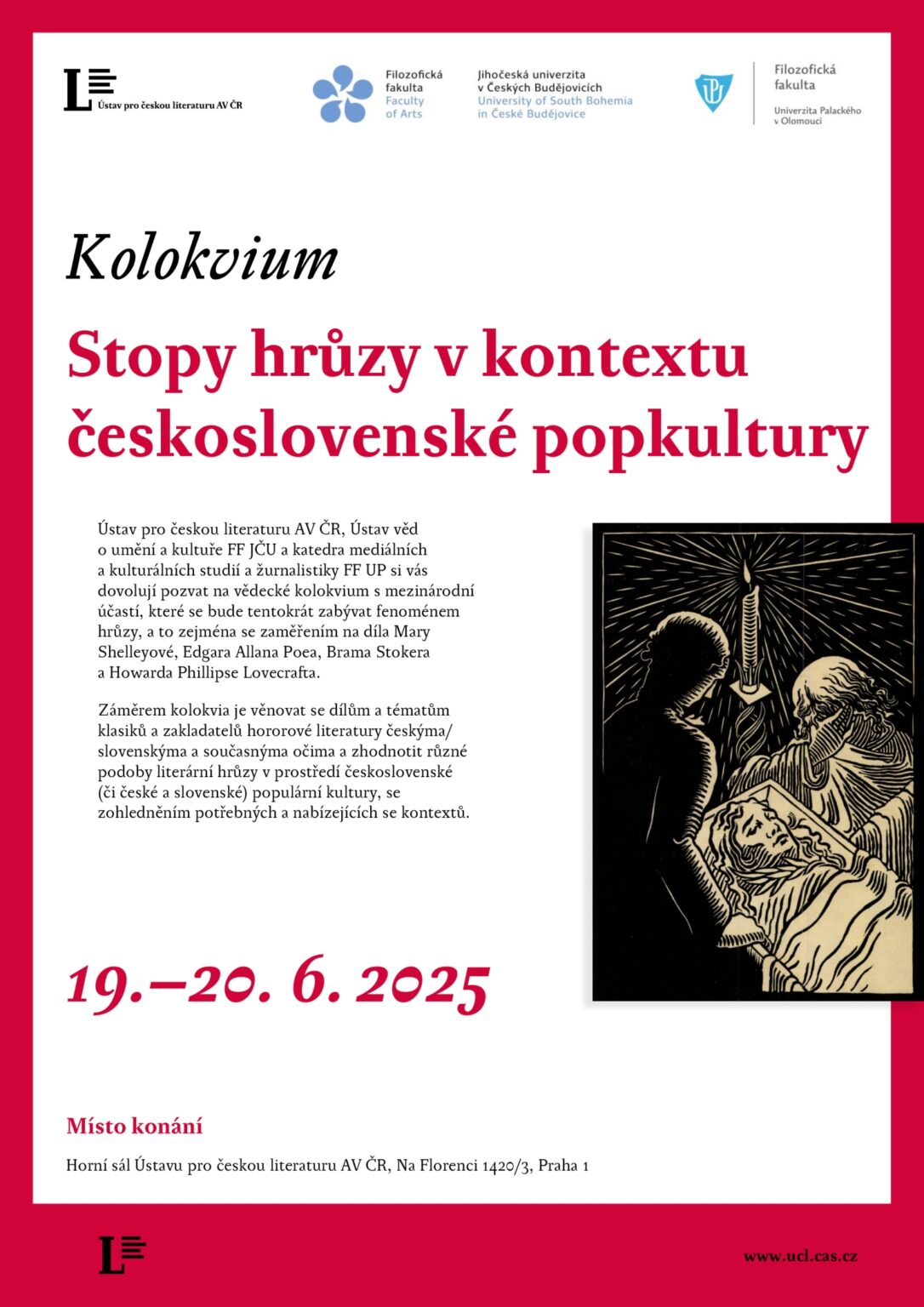 Ústav pro českou literaturu AV ČR

Filozofická fakulta
Faculty of Arts

Jihočeská univerzita v Českých Budějovicích
University of South Bohemia in České Budějovice

Filozofická fakulta
Univerzita Palackého v Olomouci

Kolokvium

Stopy hrůzy v kontextu československé popkultury

Ústav pro českou literaturu AV ČR, Ústav věd o umění a kultuře FF JČU a katedra mediálních a kulturálních studií a žurnalistiky FF UP si vás dovolují pozvat na vědecké kolokvium s mezinárodní účastí, které se bude tentokrát zabývat fenoménem hrůzy, a to zejména se zaměřením na díla Mary Shelleyové, Edgara Allana Poea, Brama Stokera a Howarda Phillipse Lovecrafta.

Záměrem kolokvia je věnovat se dílům a tématům klasiků a zakladatelů hororové literatury českýma/slovenskýma a současnýma očima a zhodnotit různé podoby literární hrůzy v prostředí československé (či české a slovenské) populární kultury, se zohledněním potřebných a nabízejících se kontextů.

19.–20. 6. 2025

Místo konání

Horní sál Ústavu pro českou literaturu AV ČR, Na Florenci 1420/3, Praha 1

www.ucl.cas.cz